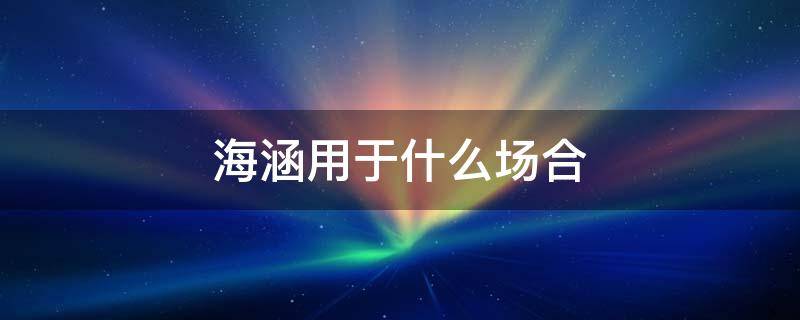 海涵用于什么场合